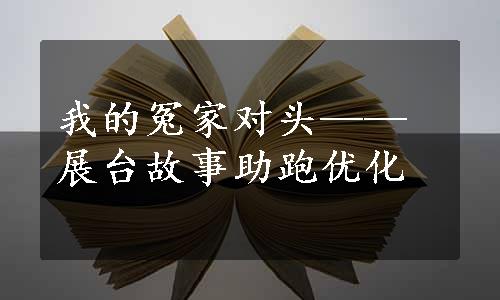 我的冤家对头——展台故事助跑优化